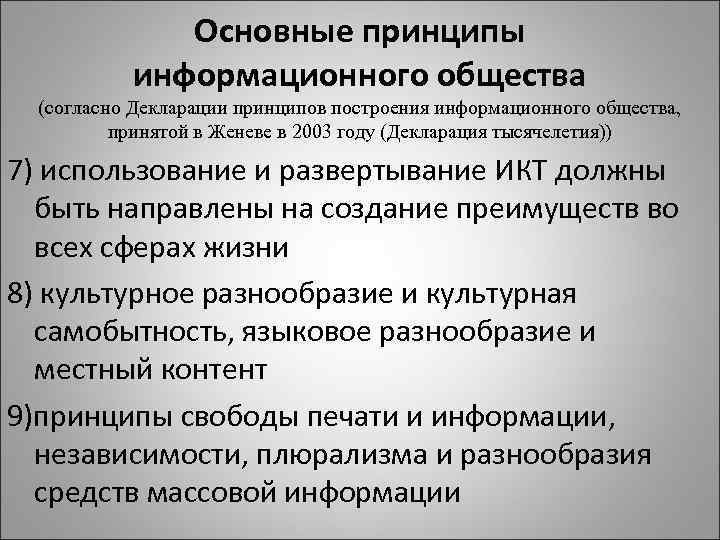 Основные принципы информационного общества
(согласно Декларации принципов построения информационного общества, принятой в Женеве в 2003 году (Декларация тысячелетия))

7) использование и развертывание ИКТ должны быть направлены на создание преимуществ во всех сферах жизни

8) культурное разнообразие и культурная самобытность, языковое разнообразие и местный контент

9)принципы свободы печати и информации, независимости, плюрализма и разнообразия средств массовой информации